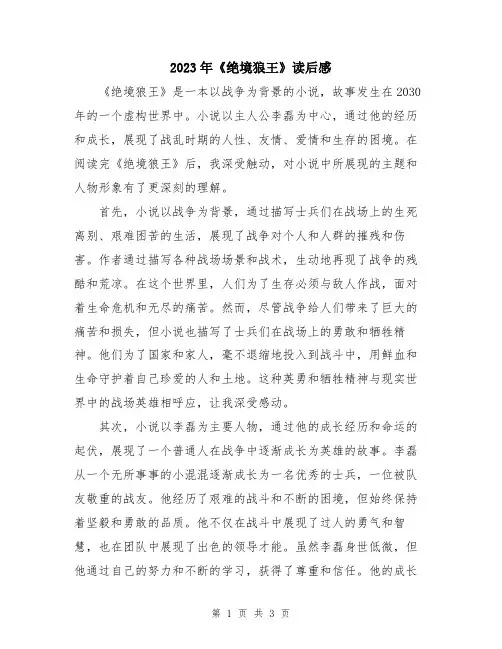 2023年《绝境狼王》读后感

《绝境狼王》是一本以战争为背景的小说，故事发生在2030年的一个虚构世界中。小说以主人公李磊为中心，通过他的经历和成长，展现了战乱时期的人性、友情、爱情和生存的困境。在阅读完《绝境狼王》后，我深受触动，对小说中所展现的主题和人物形象有了更深刻的理解。

首先，小说以战争为背景，通过描写士兵们在战场上的生死离别、艰难困苦的生活，展现了战争对个人和人群的摧残和伤害。作者通过描写各种战场场景和战术，生动地再现了战争的残酷和荒凉。在这个世界里，人们为了生存必须与敌人作战，面对着生命危机和无尽的痛苦。然而，尽管战争给人们带来了巨大的痛苦和损失，但小说也描写了士兵们在战场上的勇敢和牺牲精神。他们为了国家和家人，毫不退缩地投入到战斗中，用鲜血和生命守护着自己珍爱的人和土地。这种英勇和牺牲精神与现实世界中的战场英雄相呼应，让我深受感动。

其次，小说以李磊为主要人物，通过他的成长经历和命运的起伏，展现了一个普通人在战争中逐渐成长为英雄的故事。李磊从一个无所事事的小混混逐渐成长为一名优秀的士兵，一位被队友敬重的战友。他经历了艰难的战斗和不断的困境，但始终保持着坚毅和勇敢的品质。他不仅在战斗中展现了过人的勇气和智慧，也在团队中展现了出色的领导才能。虽然李磊身世低微，但他通过自己的努力和不断的学习，获得了尊重和信任。他的成长

第 1 页 共 3 页